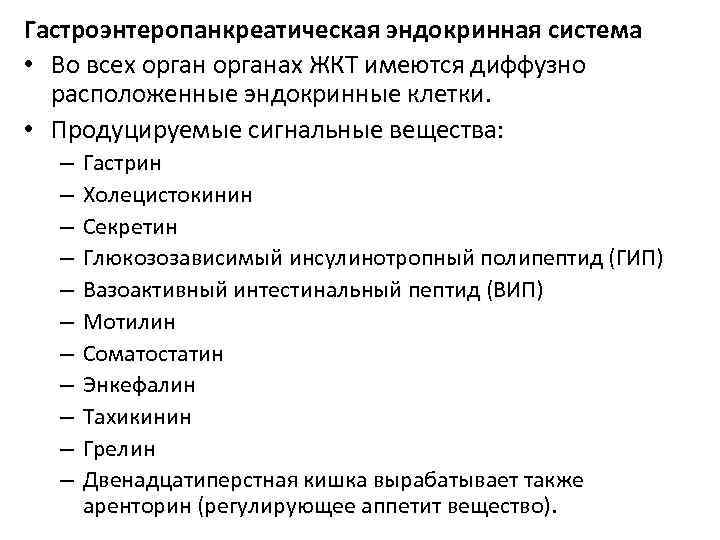 Гастроэнтеропанкреатическая эндокринная система

• Во всех орган органах ЖКТ имеются диффузно расположенные эндокринные клетки.
• Продуцируемые сигнальные вещества:
– Гастрин
– Холецистокинин
– Секретин
– Глюкозозависимый инсулинотропный полипептид (ГИП)
– Вазоактивный интестинальный пептид (ВИП)
– Мотилин
– Соматостатин
– Энкефалин
– Тахикинин
– Грелин
– Двенадцатиперстная кишка вырабатывает также аренторин (регулирующее аппетит вещество).